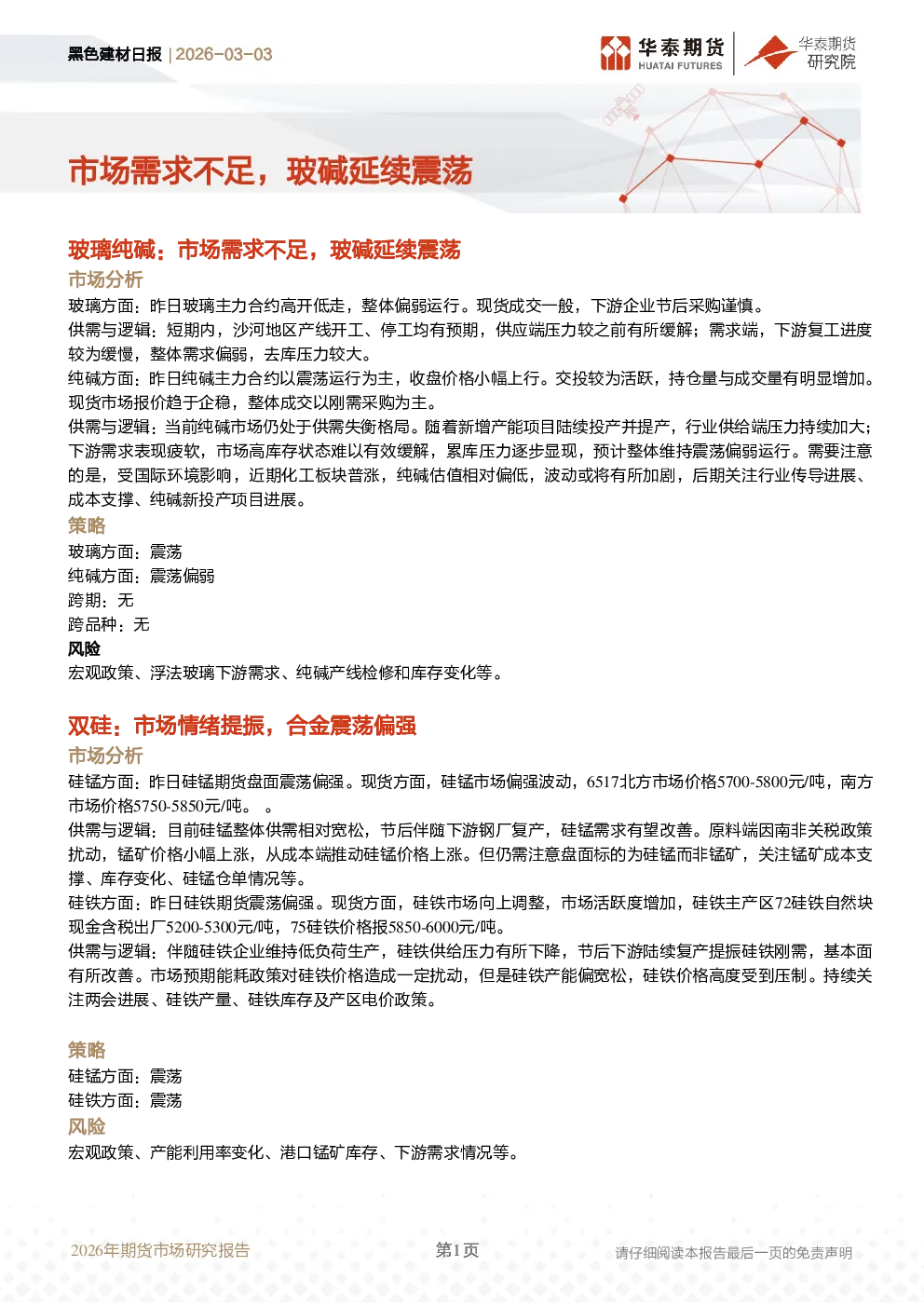 黑色建材日报 | 2026-03-03

华泰期货 HUATAI FUTURES

华泰期货 研究院

市场需求不足，玻碱延续震荡

玻璃纯碱：市场需求不足，玻碱延续震荡

市场分析

玻璃方面：昨日玻璃主力合约高开低走，整体偏弱运行。现货成交一般，下游企业节后采购谨慎。

供需与逻辑：短期内，沙河地区产线开工、停工均有预期，供应端压力较之前有所缓解；需求端，下游复工进度较为缓慢，整体需求偏弱，去库压力较大。

纯碱方面：昨日纯碱主力合约以震荡运行为主，收盘价格小幅上行。交投较为活跃，持仓量与成交量有明显增加。现货市场报价趋于企稳，整体成交以刚需采购为主。

供需与逻辑：当前纯碱市场仍处于供需失衡格局。随着新增产能项目陆续投产并提产，行业供给端压力持续加大；下游需求表现疲软，市场高库存状态难以有效缓解，累库压力逐步显现，预计整体维持震荡偏弱运行。需要注意的是，受国际环境影响，近期化工板块普涨，纯碱估值相对偏低，波动或将有所加剧，后期关注行业传导进展、成本支撑、纯碱新投产项目进展。

策略

玻璃方面：震荡

纯碱方面：震荡偏弱

跨期：无

跨品种：无

风险

宏观政策、浮法玻璃下游需求、纯碱产线检修和库存变化等。

双硅：市场情绪提振，合金震荡偏强

市场分析

硅锰方面：昨日硅锰期货盘面震荡偏强。现货方面，硅锰市场偏强波动，6517北方市场价格5700-5800元/吨，南方市场价格5750-5850元/吨。 。

供需与逻辑：目前硅锰整体供需相对宽松，节后伴随下游钢厂复产，硅锰需求有望改善。原料端因南非关税政策扰动，锰矿价格小幅上涨，从成本端推动硅锰价格上涨。但仍需注意盘面标的为硅锰而非锰矿，关注锰矿成本支撑、库存变化、硅锰仓单情况等。

硅铁方面：昨日硅铁期货震荡偏强。现货方面，硅铁市场向上调整，市场活跃度增加，硅铁主产区72硅铁自然块现金含税出厂5200-5300元/吨，75硅铁价格报5850-6000元/吨。

供需与逻辑：伴随硅铁企业维持低负荷生产，硅铁供给压力有所下降，节后下游陆续复产提振硅铁刚需，基本面有所改善。市场预期能耗政策对硅铁价格造成一定扰动，但是硅铁产能偏宽松，硅铁价格高度受到压制。持续关注两会进展、硅铁产量、硅铁库存及产区电价政策。

策略

硅锰方面：震荡

硅铁方面：震荡

风险

宏观政策、产能利用率变化、港口锰矿库存、下游需求情况等。

2026年期货市场研究报告

第1页

请仔细阅读本报告最后一页的免责声明